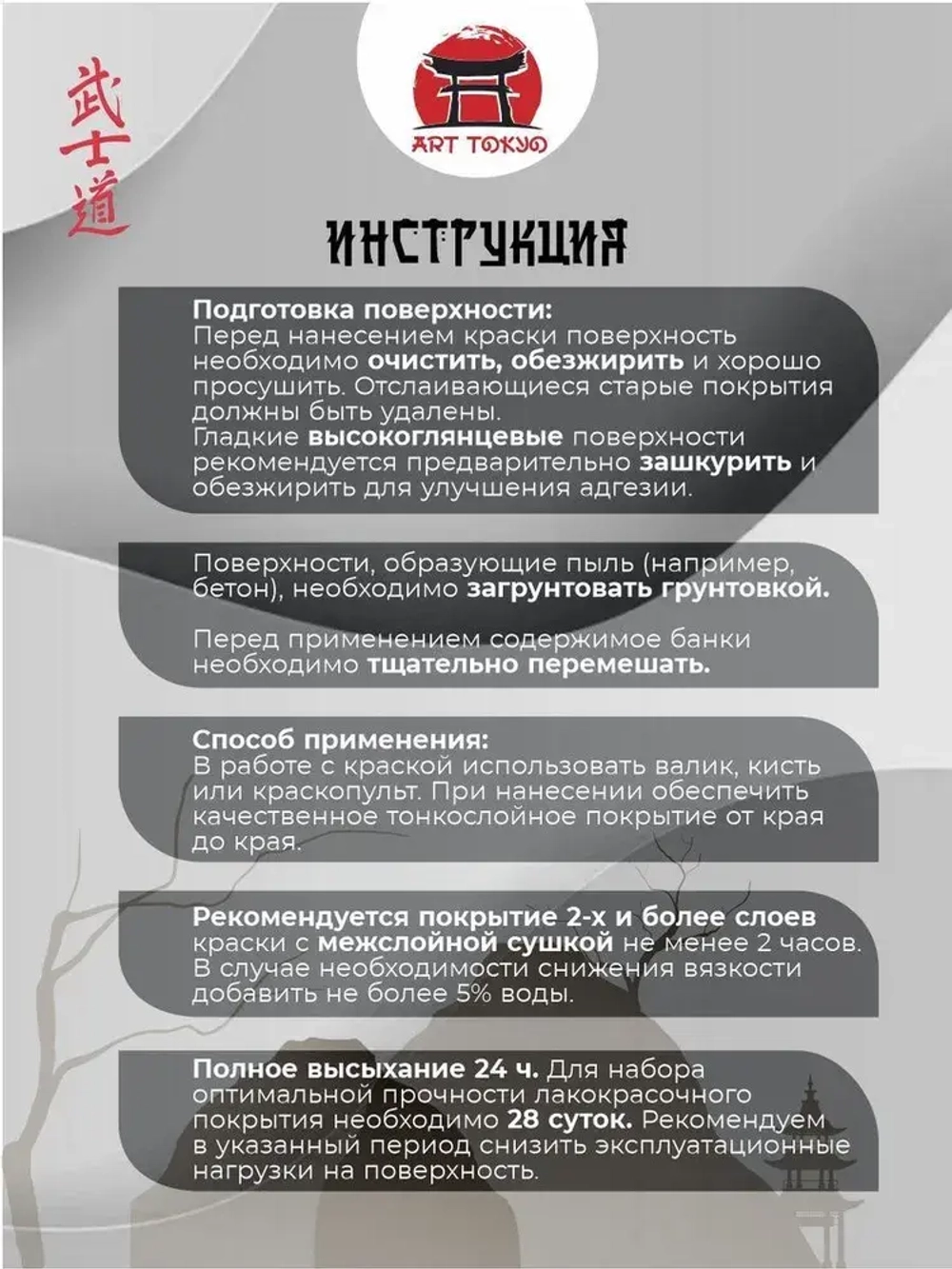 武士道

ART TOKYO

ИНСТРУКЦИЯ

Подготовка поверхности:
Перед нанесением краски поверхность необходимо очистить, обезжирить и хорошо просушить. Отслаивающиеся старые покрытия должны быть удалены.
Гладкие высокоглянцевые поверхности рекомендуется предварительно зашкурить и обезжирить для улучшения адгезии.

Поверхности, образующие пыль (например, бетон), необходимо загрунтовать грунтовкой.

Перед применением содержимое банки необходимо тщательно перемешать.

Способ применения:
В работе с краской использовать валик, кисть или краскопульт. При нанесении обеспечить качественное тонкослойное покрытие от края до края.

Рекомендуется покрытие 2-х и более слоев краски с межслойной сушкой не менее 2 часов. В случае необходимости снижения вязкости добавить не более 5% воды.

Полное высыхание 24 ч. Для набора оптимальной прочности лакокрасочного покрытия необходимо 28 суток. Рекомендуем в указанный период снизить эксплуатационные нагрузки на поверхность.